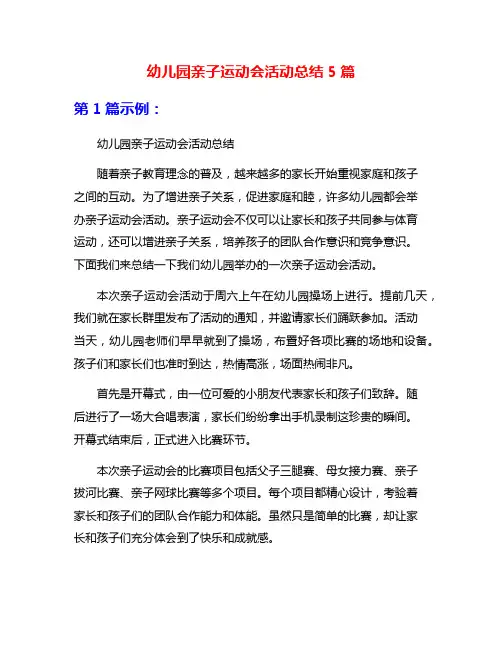 幼儿园亲子运动会活动总结 5 篇

第 1 篇示例：

幼儿园亲子运动会活动总结

随着亲子教育理念的普及，越来越多的家长开始重视家庭和孩子之间的互动。为了增进亲子关系，促进家庭和睦，许多幼儿园都会举办亲子运动会活动。亲子运动会不仅可以让家长和孩子共同参与体育运动，还可以增进亲子关系，培养孩子的团队合作意识和竞争意识。下面我们来总结一下我们幼儿园举办的一次亲子运动会活动。

本次亲子运动会活动于周六上午在幼儿园操场上进行。提前几天，我们就在家长群里发布了活动的通知，并邀请家长们踊跃参加。活动当天，幼儿园老师们早早就到了操场，布置好各项比赛的场地和设备。孩子们和家长们也准时到达，热情高涨，场面热闹非凡。

首先是开幕式，由一位可爱的小朋友代表家长和孩子们致辞。随后进行了一场大合唱表演，家长们纷纷拿出手机录制这珍贵的瞬间。开幕式结束后，正式进入比赛环节。

本次亲子运动会的比赛项目包括父子三腿赛、母女接力赛、亲子拔河比赛、亲子网球比赛等多个项目。每个项目都精心设计，考验着家长和孩子们的团队合作能力和体能。虽然只是简单的比赛，却让家长和孩子们充分体会到了快乐和成就感。